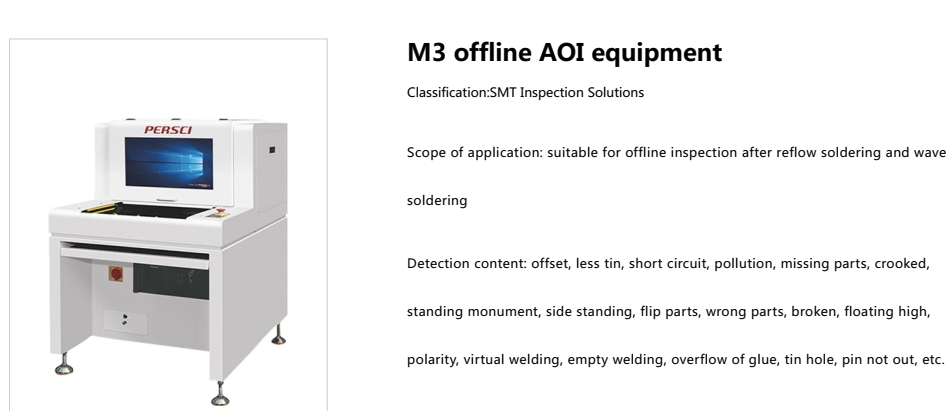 PERSCI

M3 offline AOI equipment

Classification:SMT Inspection Solutions

Scope of application: suitable for offline inspection after reflow soldering and wave soldering

Detection content: offset, less tin, short circuit, pollution, missing parts, crooked, standing monument, side standing, flip parts, wrong parts, broken, floating high, polarity, virtual welding, empty welding, overflow of glue, tin hole, pin not out, etc.